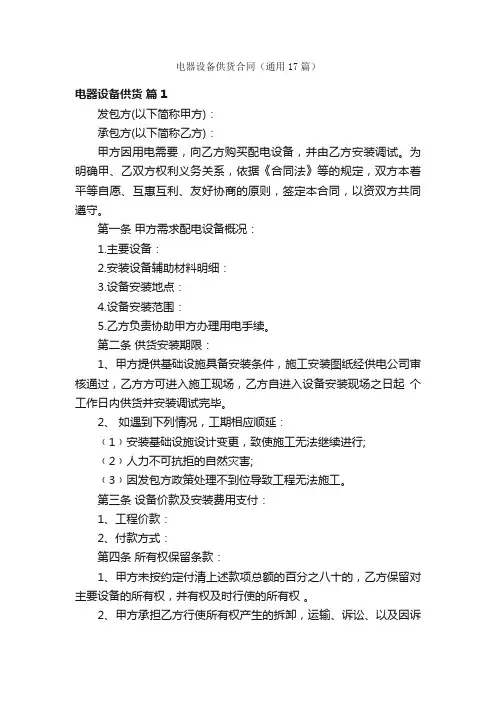 电器设备供货合同（通用17篇）

电器设备供货 篇1

发包方(以下简称甲方)：

承包方(以下简称乙方)：

甲方因用电需要，向乙方购买配电设备，并由乙方安装调试。为明确甲、乙双方权利义务关系，依据《合同法》等的规定，双方本着平等自愿、互惠互利、友好协商的原则，签定本合同，以资双方共同遵守。

第一条 甲方需求配电设备概况：

1.主要设备：

2.安装设备辅助材料明细：

3.设备安装地点：

4.设备安装范围：

5.乙方负责协助甲方办理用电手续。

第二条 供货安装期限：

1、甲方提供基础设施具备安装条件，施工安装图纸经供电公司审核通过，乙方方可进入施工现场，乙方自进入设备安装现场之日起 个工作日内供货并安装调试完毕。

2、 如遇到下列情况，工期相应顺延：

（1）安装基础设施设计变更，致使施工无法继续进行;

（2）人力不可抗拒的自然灾害;

（3）因发包方政策处理不到位导致工程无法施工。

第三条 设备价款及安装费用支付：

1、工程价款：

2、付款方式：

第四条 所有权保留条款：

1、甲方未按约定付清上述款项总额的百分之八十的，乙方保留对主要设备的所有权，并有权及时行使的所有权 。

2、甲方承担乙方行使所有权产生的拆卸，运输、诉讼、以及因诉